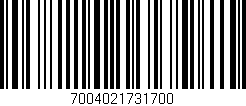 7004021731700